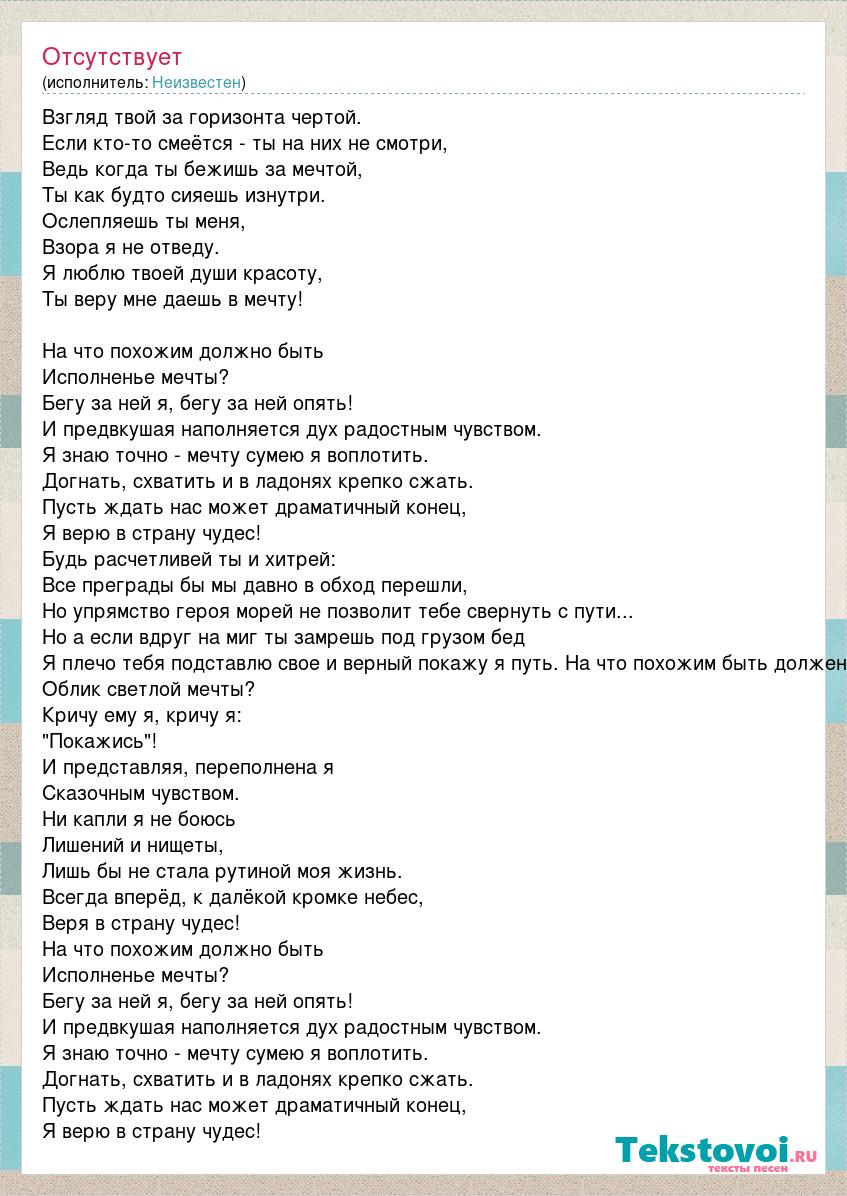 Отсутствует
(исполнитель: Неизвестен)

Взгляд твой за горизонта чертой.
Если кто-то смеётся - ты на них не смотри,
Ведь когда ты бежишь за мечтой,
Ты как будто сияешь изнутри.
Ослепляешь ты меня,
Взора я не отведу.
Я люблю твоей души красоту,
Ты веру мне даешь в мечту!

На что похожим должно быть
Исполненье мечты?
Бегу за ней я, бегу за ней опять!
И предвкушая наполняется дух радостным чувством.
Я знаю точно - мечту сумею я воплотить.
Догнать, схватить и в ладонях крепко сжать.
Пусть ждать нас может драматичный конец,
Я верю в страну чудес!
Будь расчетливей ты и хитрей:
Все преграды бы мы давно в обход перешли,
Но упрямство героя морей не позволит тебе свернуть с пути...
Но а если вдруг на миг ты замрешь под грузом бед
Я плечо тебя подставлю свое и верный покажу я путь. На что похожим быть должен
Облик светлой мечты?
Кричу ему я, кричу я:
"Покажись"!
И представляя, переполнена я
Сказочным чувством.
Ни капли я не боюсь
Лишений и нищеты,
Лишь бы не стала рутиной моя жизнь.
Всегда вперёд, к далёкой кромке небес,
Веря в страну чудес!
На что похожим должно быть
Исполненье мечты?
Бегу за ней я, бегу за ней опять!
И предвкушая наполняется дух радостным чувством.
Я знаю точно - мечту сумею я воплотить.
Догнать, схватить и в ладонях крепко сжать.
Пусть ждать нас может драматичный конец,
Я верю в страну чудес!

Tekstovoi.ru
тексты песен